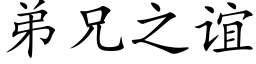 弟兄之谊